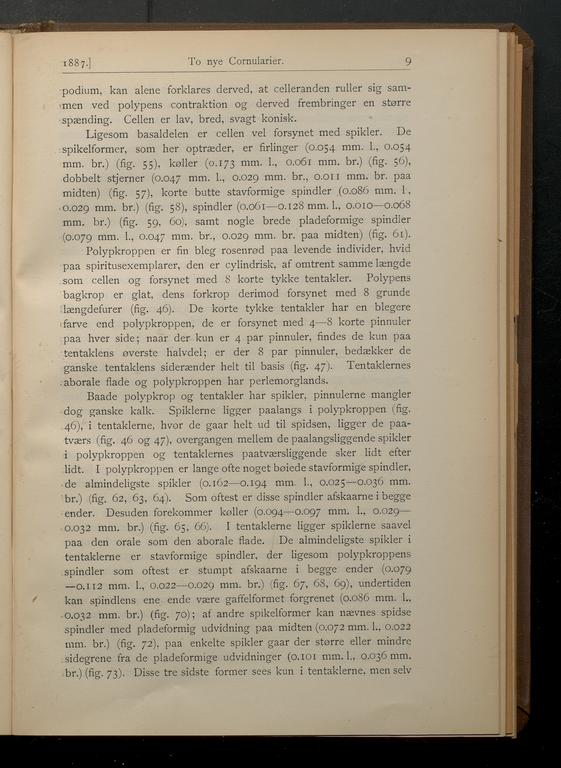 1887.] To nye Cornularier. 9

podium, kan alene forklares derved, at celleranden ruller sig sammen ved polypens contraktion og derved frembringer en større spænding. Cellen er lav, bred, svagt konisk.

Ligesom basaldelen er cellen vel forsynet med spikler. De spikelformer, som her optræder, er firlinger (0.054 mm. l., 0.054 mm. br.) (fig. 55), køller (0.173 mm. l., 0.061 mm. br.) (fig. 56), dobbelt stjerner (0.047 mm. l., 0.029 mm. br., 0.011 mm. br. paa midten) (fig. 57), korte butte stavformige spindler (0.086 mm. l., 0.029 mm. br.) (fig. 58), spindler (0.061—0.128 mm. l., 0.010—0.068 mm. br.) (fig. 59, 60), samt nogle brede pladeformige spindler (0.079 mm. l., 0.047 mm. br., 0.029 mm. br. paa midten) (fig. 61).

Polypkroppen er fin bleg rosenrød paa levende individer, hvid paa spiritusexemplarer, den er cylindrisk, af omtrent samme længde som cellen og forsynet med 8 korte tykke tentakler. Polypens bagkrop er glat, dens forkrop derimod forsynet med 8 grunde længdefurer (fig. 46). De korte tykke tentakler har en blegere farve end polypkroppen, de er forsynet med 4—8 korte pinnuler paa hver side; naar der kun er 4 par pinnuler, findes de kun paa tentaklens øverste halvdel; er der 8 par pinnuler, bedækker de ganske tentaklens siderænder helt til basis (fig. 47). Tentaklernes aborale flade og polypkroppen har perlemorglands.

Baade polypkrop og tentakler har spikler, pinnulerne mangler dog ganske kalk. Spiklerne ligger paalangs i polypkroppen (fig. 46), i tentaklerne, hvor de gaar helt ud til spidsen, ligger de paatværs (fig. 46 og 47), overgangen mellem de paalangsliggende spikler i polypkroppen og tentaklernes paatværsliggende sker lidt efter lidt. I polypkroppen er lange ofte noget bøiede stavformige spindler, de almindeligste spikler (0.162—0.194 mm. l., 0.025—0.036 mm. br.) (fig. 62, 63, 64). Som oftest er disse spindler afskaarne i begge ender. Desuden forekommer køller (0.094—0.097 mm. l., 0.029—0.032 mm. br.) (fig. 65, 66). I tentaklerne ligger spiklerne saavel paa den orale som den aborale flade. De almindeligste spikler i tentaklerne er stavformige spindler, der ligesom polypkroppens spindler som oftest er stumpt afskaarne i begge ender (0.079—0.112 mm. l., 0.022—0.029 mm. br.) (fig. 67, 68, 69), undertiden kan spindlens ene ende være gaffelformet forgrenet (0.086 mm. l., 0.032 mm. br.) (fig. 70); af andre spikelformer kan nævnes spidse spindler med pladeformig udvidning paa midten (0.072 mm. l., 0.022 mm. br.) (fig. 72), paa enkelte spikler gaar der større eller mindre sidegrene fra de pladeformige udvidninger (0.101 mm. l., 0.036 mm. br.) (fig. 73). Disse tre sidste former sees kun i tentaklerne, men selv